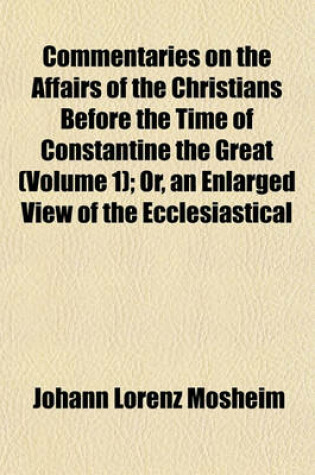 Commentaries on the Affairs of the Christians Before the Time of Constantine the Great (Volume 1); Or, an Enlarged View of the Ecclesiastical

Johann Lorenz Mosheim